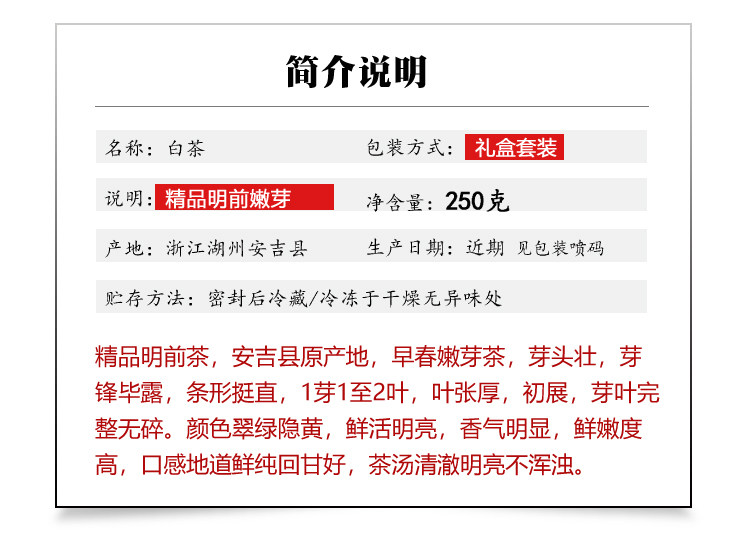 简介说明

名称：白茶 包装方式：礼盒套装

说明：精品明前嫩芽 净含量：250克

产地：浙江湖州安吉县 生产日期：近期 见包装喷码

贮存方法：密封后冷藏/冷冻于干燥无异味处

精品明前茶，安吉县原产地，早春嫩芽茶，芽头壮，芽锋毕露，条形挺直，1芽1至2叶，叶张厚，初展，芽叶完整无碎。颜色翠绿隐黄，鲜活明亮，香气明显，鲜嫩度高，口感地道鲜纯回甘好，茶汤清澈明亮不浑浊。